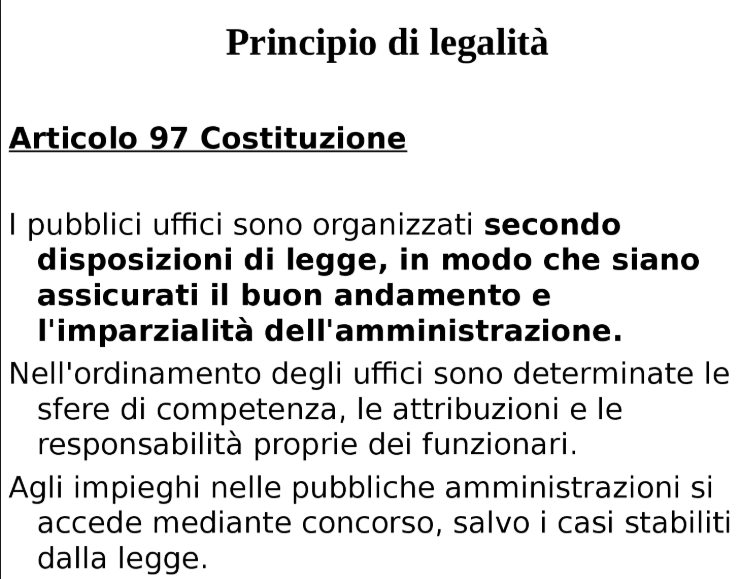 Principio di legalità

Articolo 97 Costituzione

I pubblici uffici sono organizzati secondo disposizioni di legge, in modo che siano assicurati il buon andamento e l'imparzialità dell'amministrazione.

Nell'ordinamento degli uffici sono determinate le sfere di competenza, le attribuzioni e le responsabilità proprie dei funzionari.

Agli impieghi nelle pubbliche amministrazioni si accede mediante concorso, salvo i casi stabiliti dalla legge.